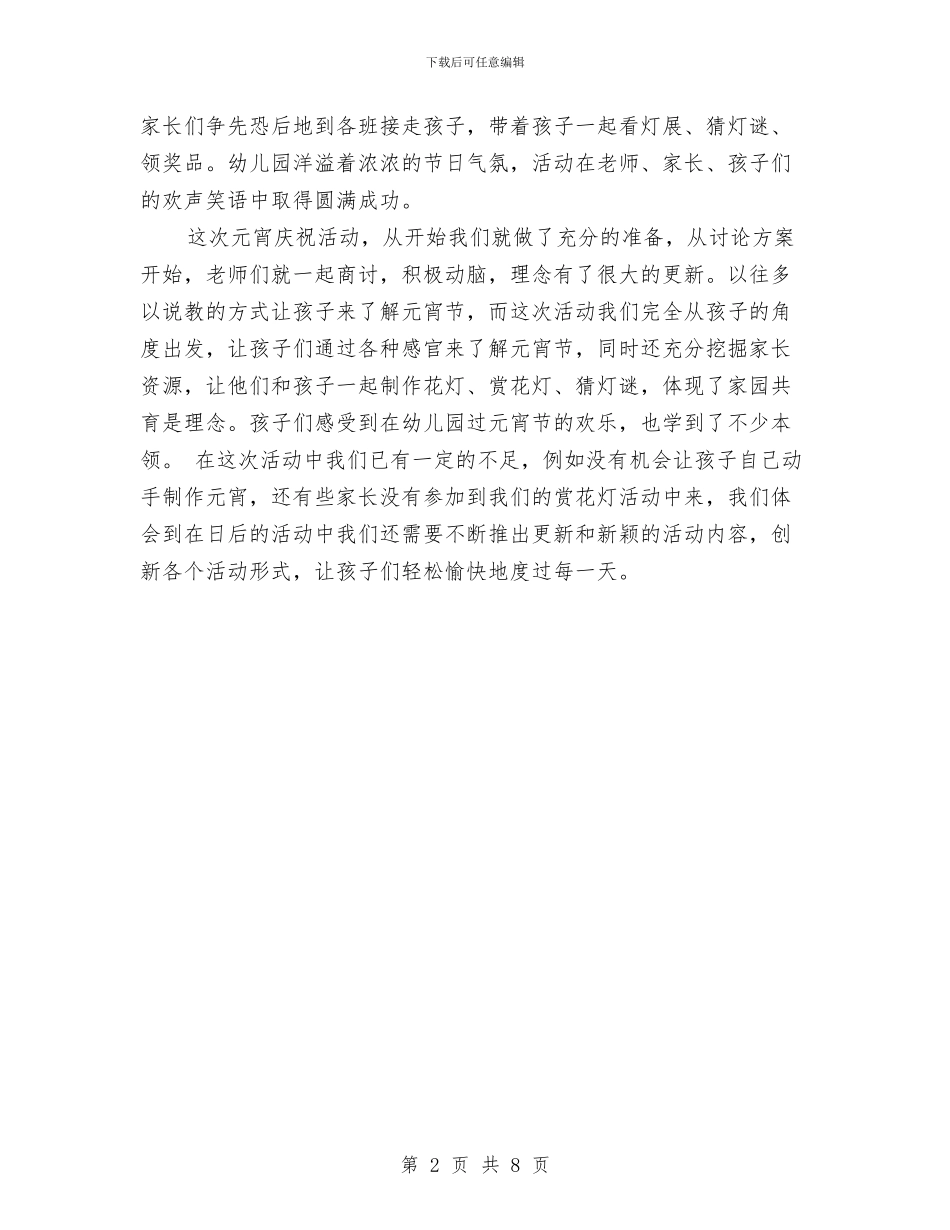 下载后可任意编辑

家长们争先恐后地到各班接走孩子，带着孩子一起看灯展、猜灯谜、领奖品。幼儿园洋溢着浓浓的节日气氛，活动在老师、家长、孩子们的欢声笑语中取得圆满成功。

这次元宵庆祝活动，从开始我们就做了充分的准备，从讨论方案开始，老师们就一起商讨，积极动脑，理念有了很大的更新。以往多以说教的方式让孩子来了解元宵节，而这次活动我们完全从孩子的角度出发，让孩子们通过各种感官来了解元宵节，同时还充分挖掘家长资源，让他们和孩子一起制作花灯、赏花灯、猜灯谜，体现了家园共育是理念。孩子们感受到在幼儿园过元宵节的欢乐，也学到了不少本领。 在这次活动中我们已有一定的不足，例如没有机会让孩子自己动手制作元宵，还有些家长没有参加到我们的赏花灯活动中来，我们体会到在日后的活动中我们还需要不断推出更新和新颖的活动内容，创新各个活动形式，让孩子们轻松愉快地度过每一天。

第 2 页 共 8 页